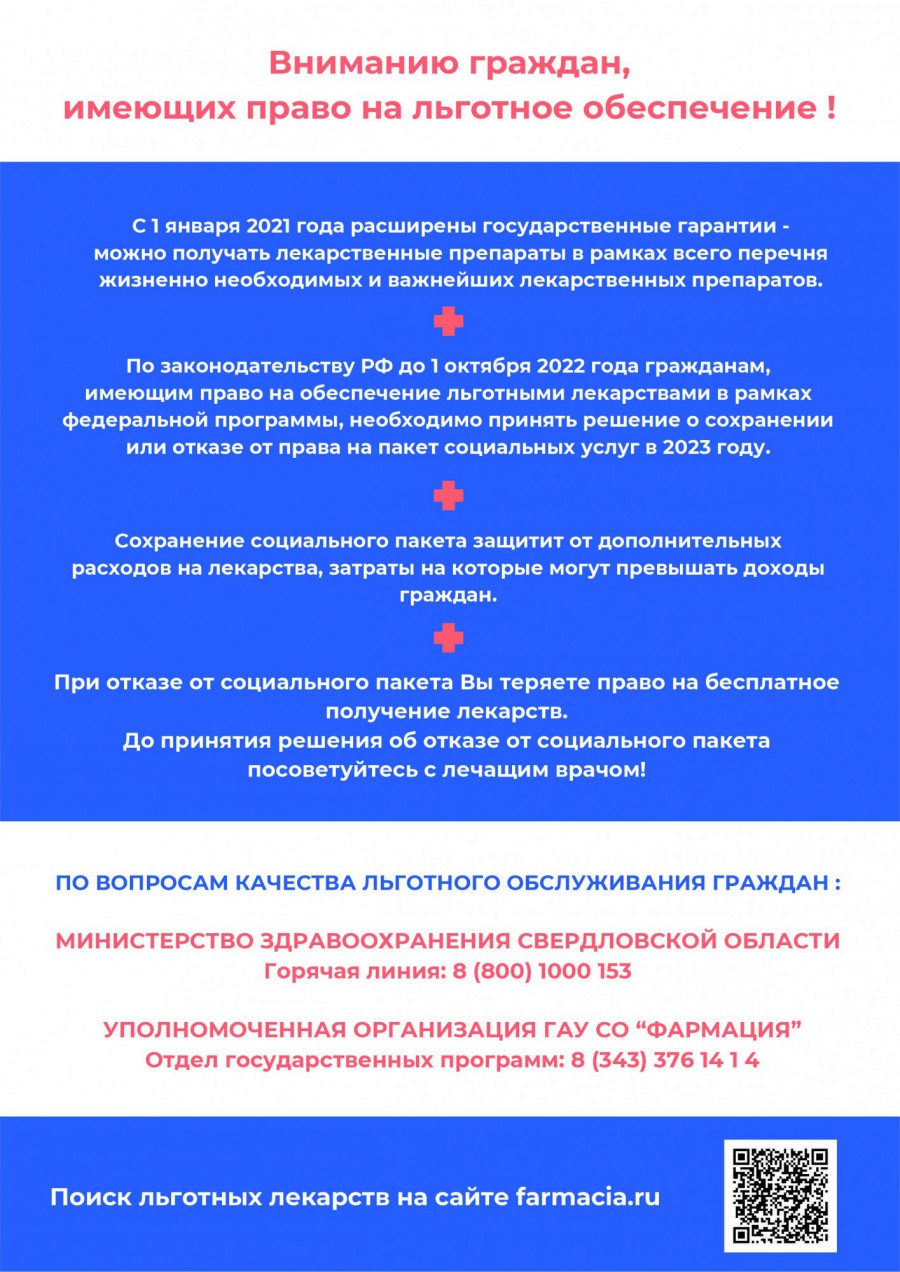 Вниманию граждан, имеющих право на льготное обеспечение !

С 1 января 2021 года расширены государственные гарантии - можно получать лекарственные препараты в рамках всего перечня жизненно необходимых и важнейших лекарственных препаратов.

По законодательству РФ до 1 октября 2022 года гражданам, имеющим право на обеспечение льготными лекарствами в рамках федеральной программы, необходимо принять решение о сохранении или отказе от права на пакет социальных услуг в 2023 году.

Сохранение социального пакета защитит от дополнительных расходов на лекарства, затраты на которые могут превышать доходы граждан.

При отказе от социального пакета Вы теряете право на бесплатное получение лекарств.
До принятия решения об отказе от социального пакета посоветуйтесь с лечащим врачом!

ПО ВОПРОСАМ КАЧЕСТВА ЛЬГОТНОГО ОБСЛУЖИВАНИЯ ГРАЖДАН :

МИНИСТЕРСТВО ЗДРАВООХРАНЕНИЯ СВЕРДЛОВСКОЙ ОБЛАСТИ
Горячая линия: 8 (800) 1000 153

УПОЛНОМОЧЕННАЯ ОРГАНИЗАЦИЯ ГАУ СО “ФАРМАЦИЯ”
Отдел государственных программ: 8 (343) 376 14 1 4

Поиск льготных лекарств на сайте farmacia.ru